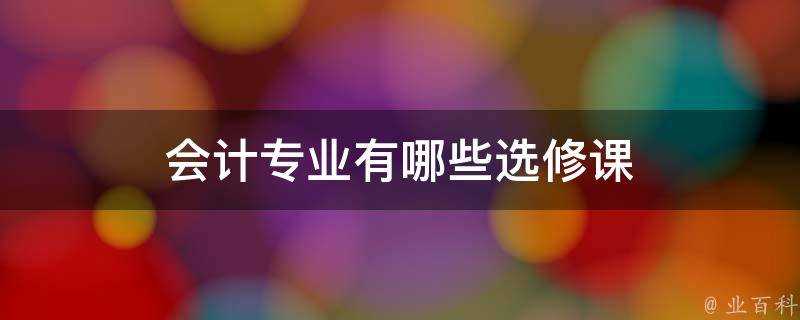 会计专业有哪些选修课

@ 业百科